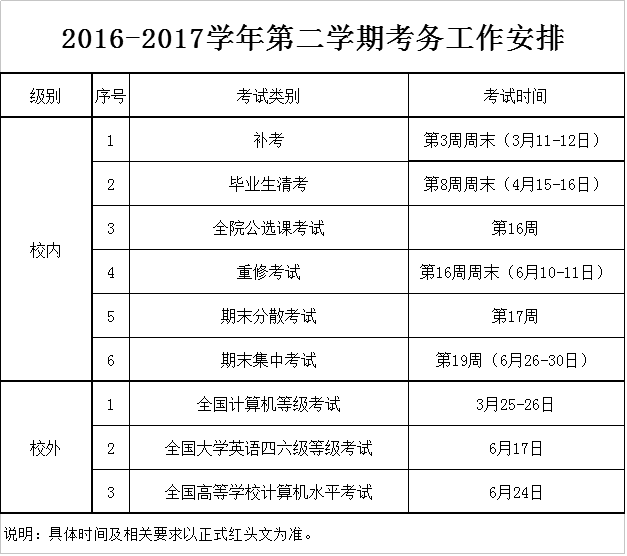 2016-2017学年第二学期考务工作安排

| 级别 | 序号 | 考试类别 | 考试时间 |
|---|---|---|---|
| 校内 | 1 | 补考 | 第3周周末（3月11-12日） |
|  | 2 | 毕业生清考 | 第8周周末（4月15-16日） |
|  | 3 | 全院公选课考试 | 第16周 |
|  | 4 | 重修考试 | 第16周周末（6月10-11日） |
|  | 5 | 期末分散考试 | 第17周 |
|  | 6 | 期末集中考试 | 第19周（6月26-30日） |
| 校外 | 1 | 全国计算机等级考试 | 3月25-26日 |
|  | 2 | 全国大学英语四六级等级考试 | 6月17日 |
|  | 3 | 全国高等学校计算机水平考试 | 6月24日 |

说明：具体时间及相关要求以正式红头文为准。